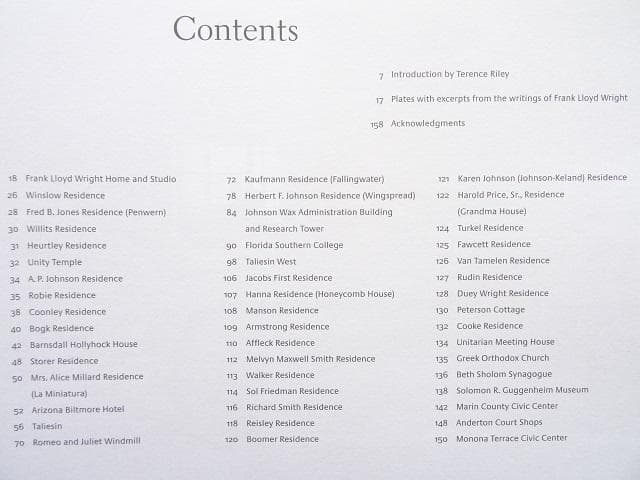 Contents

7 Introduction by Terence Riley

17 Plates with excerpts from the writings of Frank Lloyd Wright

158 Acknowledgments

18 Frank Lloyd Wright Home and Studio
26 Winslow Residence
28 Fred B. Jones Residence (Penwern)
30 Willits Residence
31 Heurtley Residence
32 Unity Temple
34 A. P. Johnson Residence
35 Robie Residence
38 Coonley Residence
40 Bogk Residence
42 Barnsdall Hollyhock House
48 Storer Residence
50 Mrs. Alice Millard Residence (La Miniatura)
52 Arizona Biltmore Hotel
56 Taliesin
70 Romeo and Juliet Windmill

72 Kaufmann Residence (Fallingwater)
78 Herbert F. Johnson Residence (Wingspread)
84 Johnson Wax Administration Building and Research Tower
90 Florida Southern College
98 Taliesin West
106 Jacobs First Residence
107 Hanna Residence (Honeycomb House)
108 Manson Residence
109 Armstrong Residence
110 Affleck Residence
112 Melvyn Maxwell Smith Residence
113 Walker Residence
114 Sol Friedman Residence
116 Richard Smith Residence
118 Reisley Residence
120 Boomer Residence

121 Karen Johnson (Johnson-Keland) Residence
122 Harold Price, Sr., Residence (Grandma House)
124 Turkel Residence
125 Fawcett Residence
126 Van Tamelen Residence
127 Rudin Residence
128 Duey Wright Residence
130 Peterson Cottage
132 Cooke Residence
134 Unitarian Meeting House
135 Greek Orthodox Church
136 Beth Sholom Synagogue
138 Solomon R. Guggenheim Museum
142 Marin County Civic Center
148 Anderton Court Shops
150 Monona Terrace Civic Center